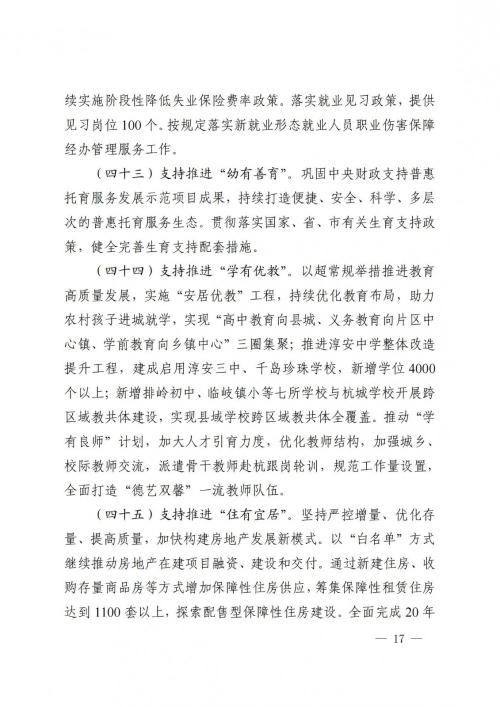 续实施阶段性降低失业保险费率政策。落实就业见习政策，提供见习岗位100个。按规定落实新就业形态就业人员职业伤害保障经办管理服务工作。

（四十三）支持推进“幼有善育”。巩固中央财政支持普惠托育服务发展示范项目成果，持续打造便捷、安全、科学、多层次的普惠托育服务生态。贯彻落实国家、省、市有关生育支持政策，健全完善生育支持配套措施。

（四十四）支持推进“学有优教”。以超常规举措推进教育高质量发展，实施“安居优教”工程，持续优化教育布局，助力农村孩子进城就学，实现“高中教育向县城、义务教育向片区中心镇、学前教育向乡镇中心”三圈集聚；推进淳安中学整体改造提升工程，建成启用淳安三中、千岛珍珠学校，新增学位4000个以上；新增排岭初中、临岐镇小等七所学校与杭城学校开展跨区域教共体建设，实现县域学校跨区域教共体全覆盖。推动“学有良师”计划，加大人才引育力度，优化教师结构，加强城乡、校际教师交流，派遣骨干教师赴杭跟岗轮训，规范工作量设置，全面打造“德艺双馨”一流教师队伍。

（四十五）支持推进“住有宜居”。坚持严控增量、优化存量、提高质量，加快构建房地产发展新模式。以“白名单”方式继续推动房地产在建项目融资、建设和交付。通过新建住房、收购存量商品房等方式增加保障性住房供应，筹集保障性租赁住房达到1100套以上，探索配售型保障性住房建设。全面完成20年

— 17 —